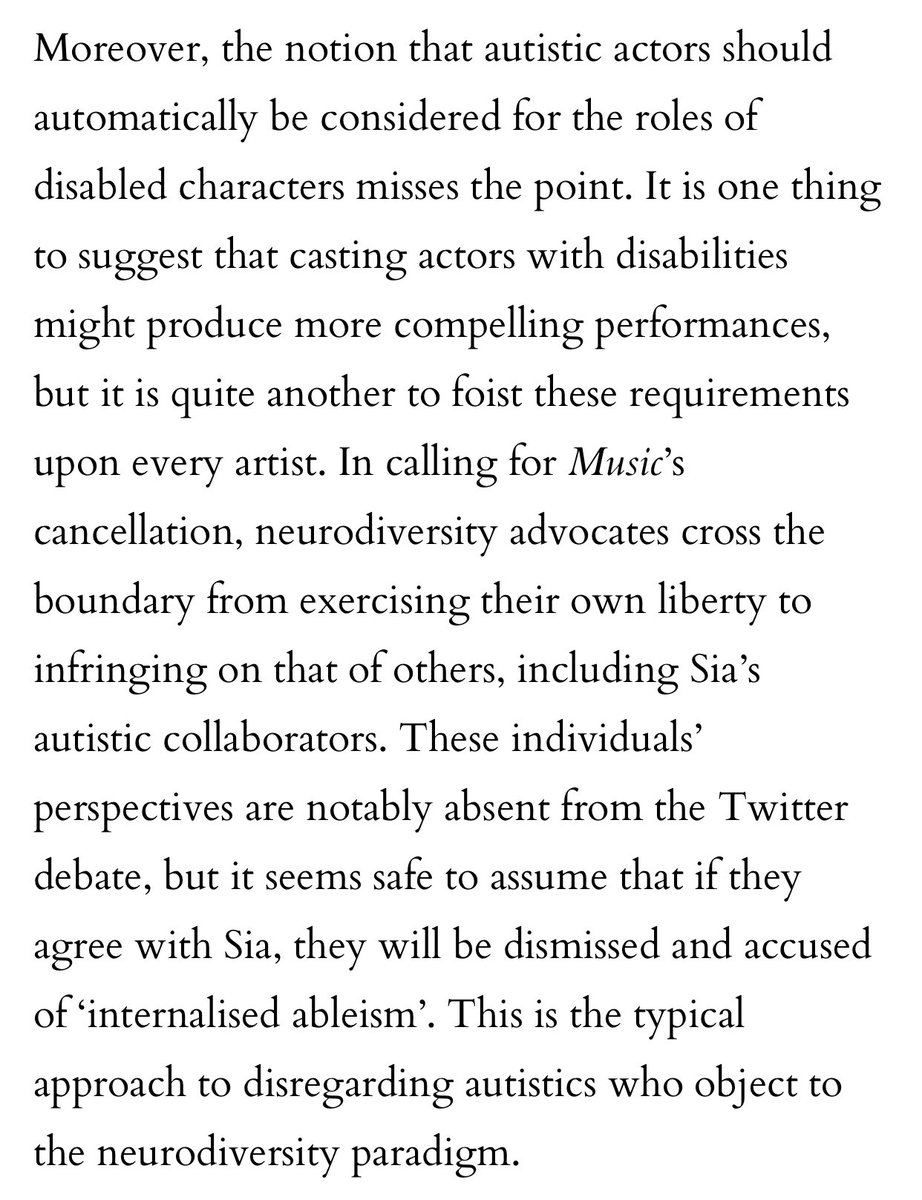 Moreover, the notion that autistic actors should automatically be considered for the roles of disabled characters misses the point. It is one thing to suggest that casting actors with disabilities might produce more compelling performances, but it is quite another to foist these requirements upon every artist. In calling for Music's cancellation, neurodiversity advocates cross the boundary from exercising their own liberty to infringing on that of others, including Sia's autistic collaborators. These individuals' perspectives are notably absent from the Twitter debate, but it seems safe to assume that if they agree with Sia, they will be dismissed and accused of 'internalised ableism'. This is the typical approach to disregarding autistics who object to the neurodiversity paradigm.